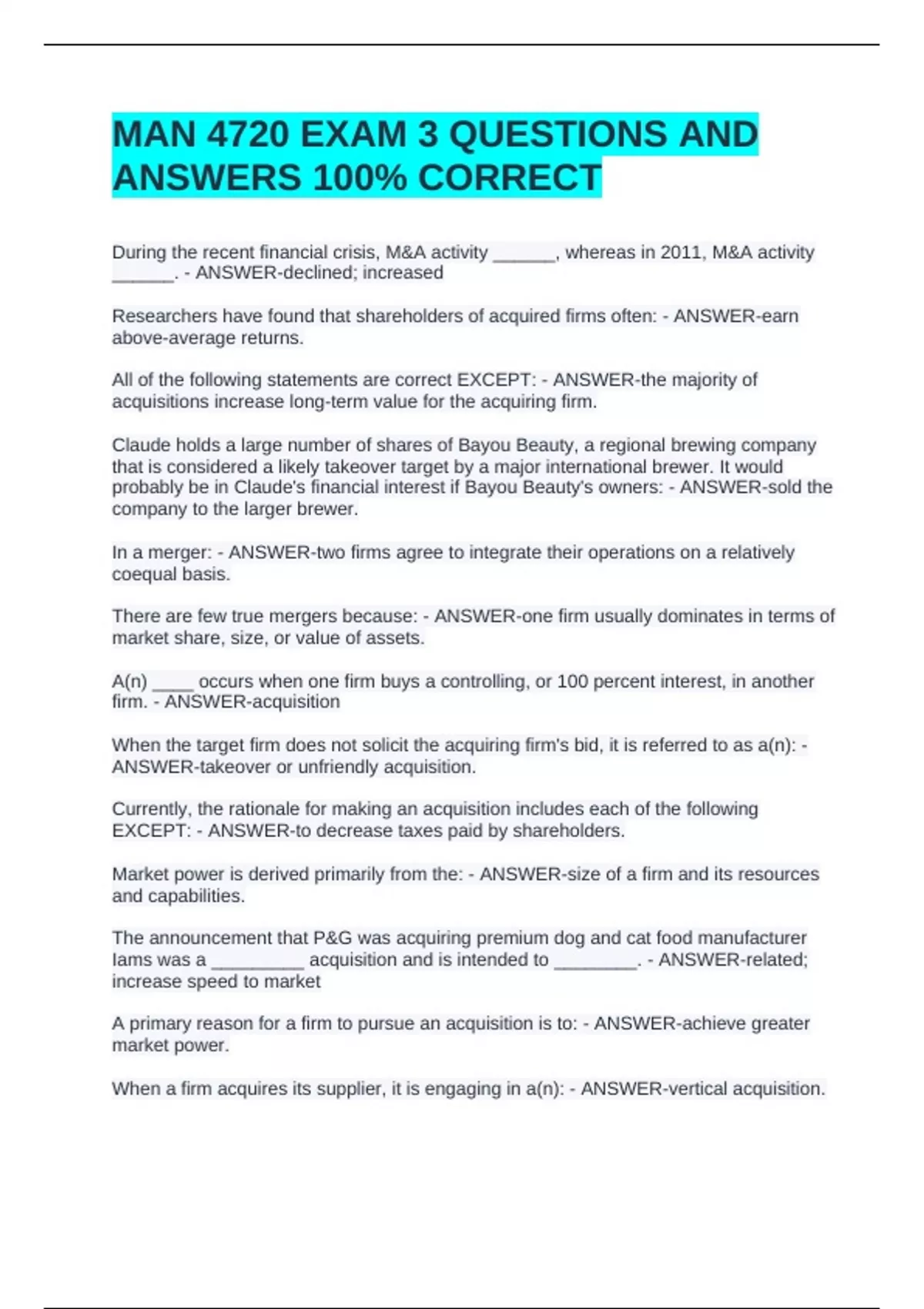 MAN 4720 EXAM 3 QUESTIONS AND ANSWERS 100% CORRECT

During the recent financial crisis, M&A activity ______, whereas in 2011, M&A activity ______. - ANSWER-declined; increased

Researchers have found that shareholders of acquired firms often: - ANSWER-earn above-average returns.

All of the following statements are correct EXCEPT: - ANSWER-the majority of acquisitions increase long-term value for the acquiring firm.

Claude holds a large number of shares of Bayou Beauty, a regional brewing company that is considered a likely takeover target by a major international brewer. It would probably be in Claude's financial interest if Bayou Beauty's owners: - ANSWER-sold the company to the larger brewer.

In a merger: - ANSWER-two firms agree to integrate their operations on a relatively coequal basis.

There are few true mergers because: - ANSWER-one firm usually dominates in terms of market share, size, or value of assets.

A(n) ____ occurs when one firm buys a controlling, or 100 percent interest, in another firm. - ANSWER-acquisition

When the target firm does not solicit the acquiring firm's bid, it is referred to as a(n): - ANSWER-takeover or unfriendly acquisition.

Currently, the rationale for making an acquisition includes each of the following EXCEPT: - ANSWER-to decrease taxes paid by shareholders.

Market power is derived primarily from the: - ANSWER-size of a firm and its resources and capabilities.

The announcement that P&G was acquiring premium dog and cat food manufacturer Iams was a _________ acquisition and is intended to ________. - ANSWER-related; increase speed to market

A primary reason for a firm to pursue an acquisition is to: - ANSWER-achieve greater market power.

When a firm acquires its supplier, it is engaging in a(n): - ANSWER-vertical acquisition.